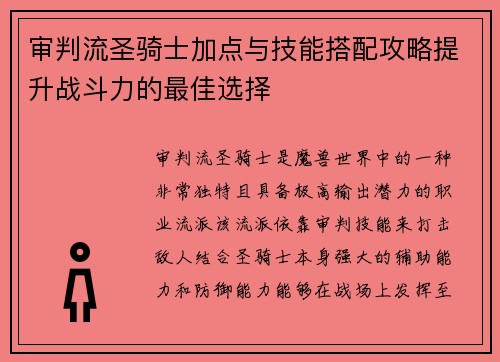 审判流圣骑士加点与技能搭配攻略提升战斗力的最佳选择

审判流圣骑士是魔兽世界中的一种非常独特且具备极高输出潜力的职业流派该流派依靠审判技能来打击敌人结合圣骑士本身强大的辅助能力和防御能力能够在战场上发挥至